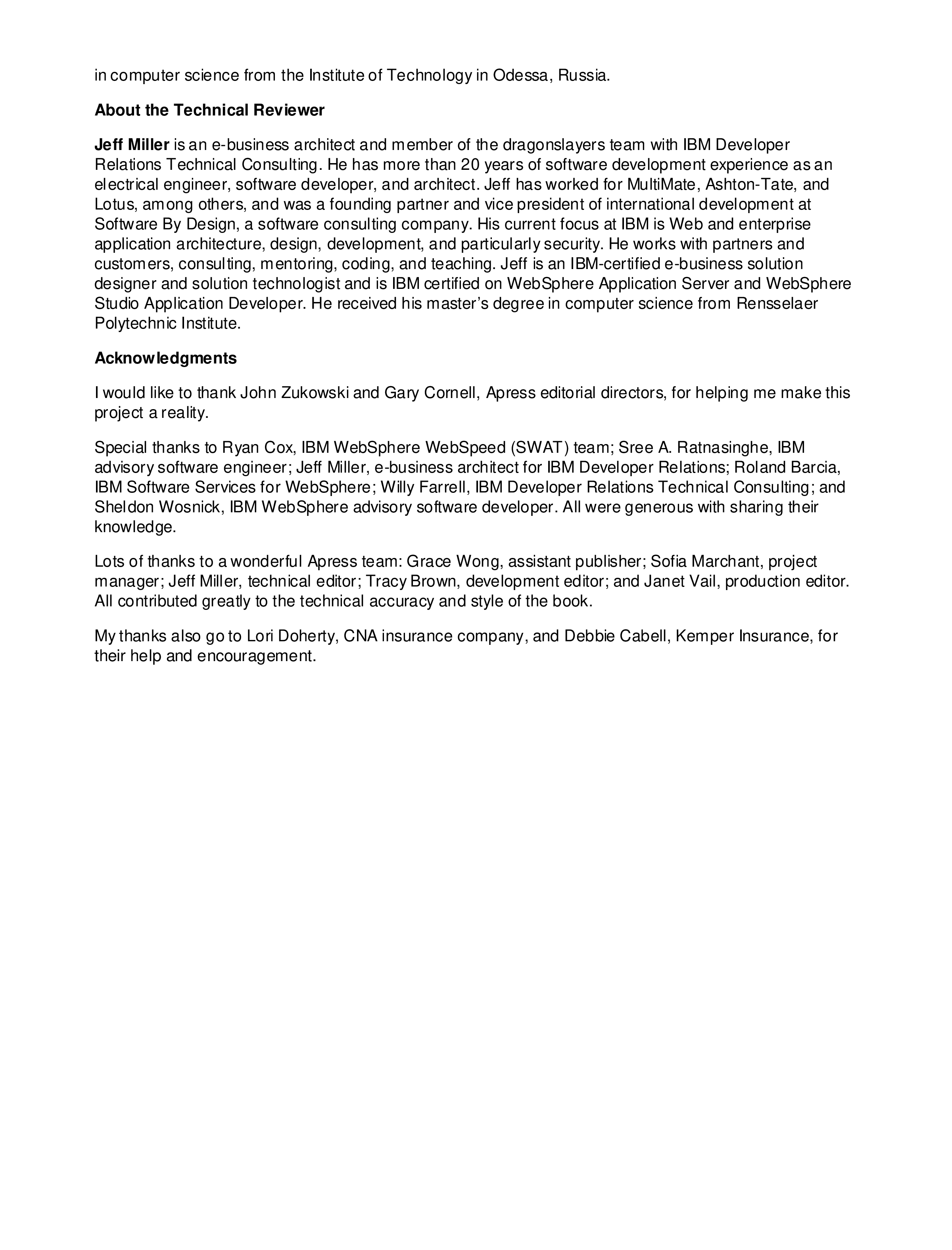 in computer science from the Institute of Technology in Odessa, Russia.

About the Technical Reviewer

Jeff Miller is an e-business architect and member of the dragonslayers team with IBM Developer Relations Technical Consulting. He has more than 20 years of software development experience as an electrical engineer, software developer, and architect. Jeff has worked for MultiMate, Ashton-Tate, and Lotus, among others, and was a founding partner and vice president of international development at Software By Design, a software consulting company. His current focus at IBM is Web and enterprise application architecture, design, development, and particularly security. He works with partners and customers, consulting, mentoring, coding, and teaching. Jeff is an IBM-certified e-business solution designer and solution technologist and is IBM certified on WebSphere Application Server and WebSphere Studio Application Developer. He received his master's degree in computer science from Rensselaer Polytechnic Institute.

Acknowledgments

I would like to thank John Zukowski and Gary Cornell, Apress editorial directors, for helping me make this project a reality.

Special thanks to Ryan Cox, IBM WebSphere WebSpeed (SWAT) team; Sree A. Ratnasinghe, IBM advisory software engineer; Jeff Miller, e-business architect for IBM Developer Relations; Roland Barcia, IBM Software Services for WebSphere; Willy Farrell, IBM Developer Relations Technical Consulting; and Sheldon Wosnick, IBM WebSphere advisory software developer. All were generous with sharing their knowledge.

Lots of thanks to a wonderful Apress team: Grace Wong, assistant publisher; Sofia Marchant, project manager; Jeff Miller, technical editor; Tracy Brown, development editor; and Janet Vail, production editor. All contributed greatly to the technical accuracy and style of the book.

My thanks also go to Lori Doherty, CNA insurance company, and Debbie Cabell, Kemper Insurance, for their help and encouragement.